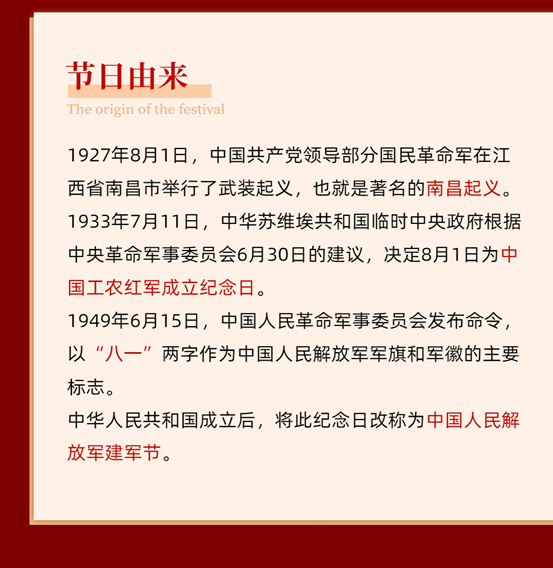 节日由来

The origin of the festival

1927年8月1日，中国共产党领导部分国民革命军在江西省南昌市举行了武装起义，也就是著名的南昌起义。

1933年7月11日，中华苏维埃共和国临时中央政府根据中央革命军事委员会6月30日的建议，决定8月1日为中国工农红军成立纪念日。

1949年6月15日，中国人民革命军事委员会发布命令，以“八一”两字作为中国人民解放军军旗和军徽的主要标志。

中华人民共和国成立后，将此纪念日改称为中国人民解放军建军节。